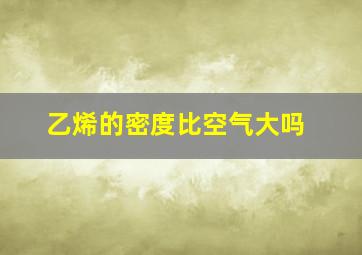 乙烯的密度比空气大吗